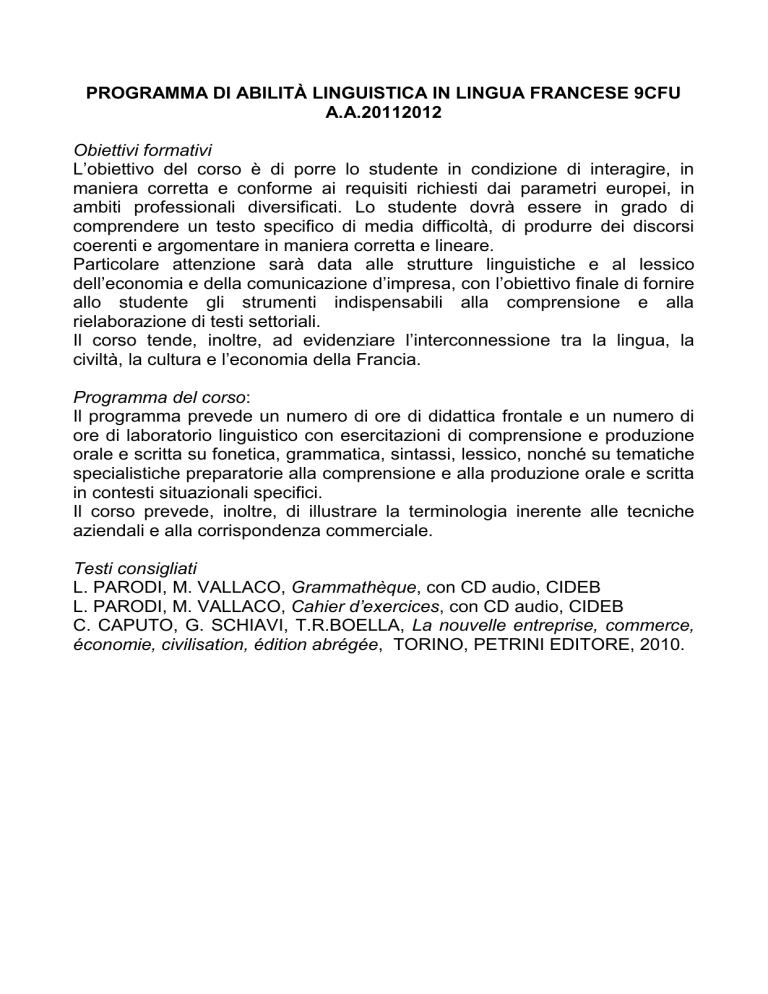 PROGRAMMA DI ABILITÀ LINGUISTICA IN LINGUA FRANCESE 9CFU
A.A.20112012

Obiettivi formativi
L'obiettivo del corso è di porre lo studente in condizione di interagire, in maniera corretta e conforme ai requisiti richiesti dai parametri europei, in ambiti professionali diversificati. Lo studente dovrà essere in grado di comprendere un testo specifico di media difficoltà, di produrre dei discorsi coerenti e argomentare in maniera corretta e lineare.
Particolare attenzione sarà data alle strutture linguistiche e al lessico dell'economia e della comunicazione d'impresa, con l'obiettivo finale di fornire allo studente gli strumenti indispensabili alla comprensione e alla rielaborazione di testi settoriali.
Il corso tende, inoltre, ad evidenziare l'interconnessione tra la lingua, la civiltà, la cultura e l'economia della Francia.

Programma del corso:
Il programma prevede un numero di ore di didattica frontale e un numero di ore di laboratorio linguistico con esercitazioni di comprensione e produzione orale e scritta su fonetica, grammatica, sintassi, lessico, nonché su tematiche specialistiche preparatorie alla comprensione e alla produzione orale e scritta in contesti situazionali specifici.
Il corso prevede, inoltre, di illustrare la terminologia inerente alle tecniche aziendali e alla corrispondenza commerciale.

Testi consigliati
L. PARODI, M. VALLACO, Grammathèque, con CD audio, CIDEB
L. PARODI, M. VALLACO, Cahier d'exercices, con CD audio, CIDEB
C. CAPUTO, G. SCHIAVI, T.R.BOELLA, La nouvelle entreprise, commerce, économie, civilisation, édition abrégée, TORINO, PETRINI EDITORE, 2010.